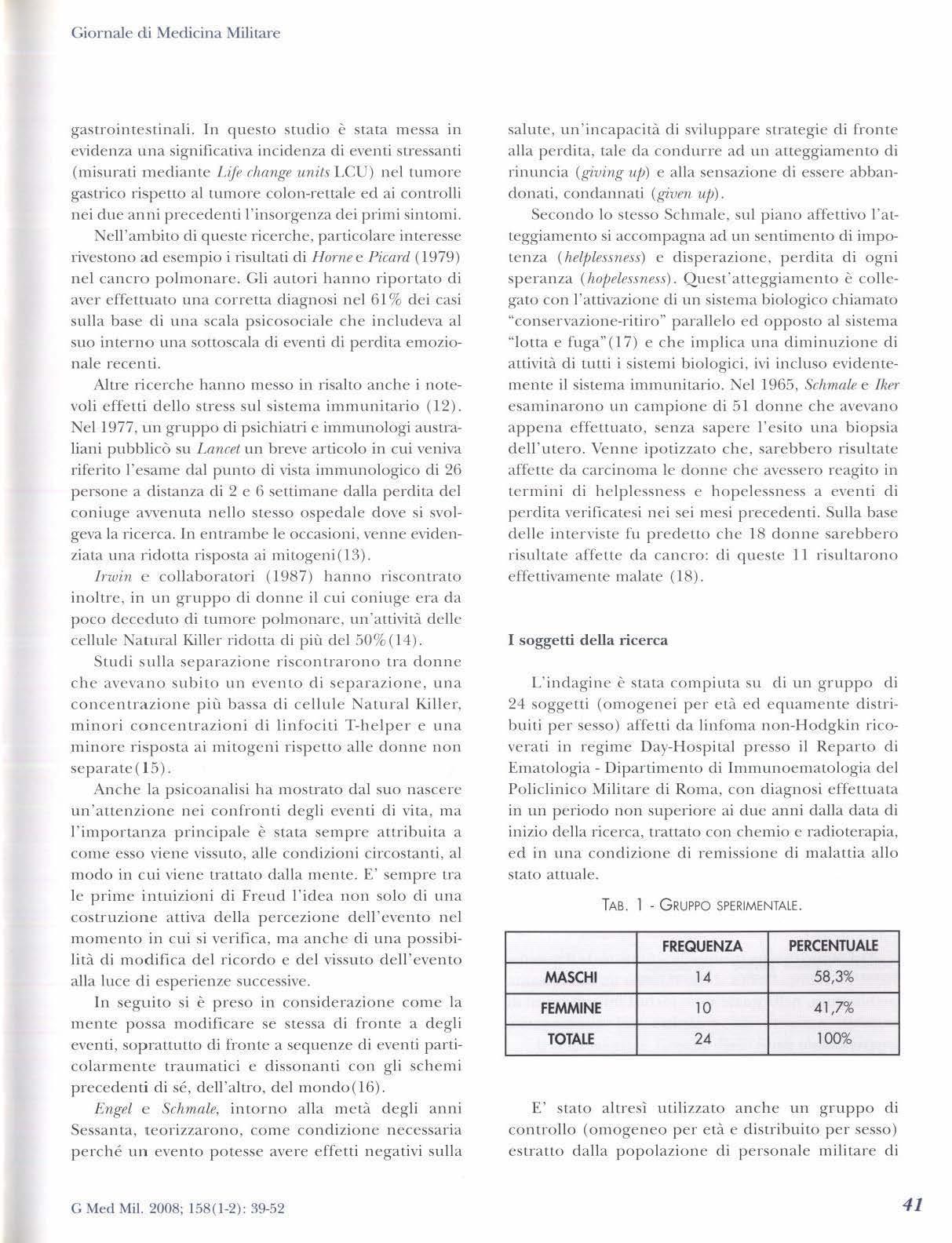 Giornale di Medicina Militare

gastrointestinali. In questo studio è stata messa in evidenza una significativa incidenza di eventi stressanti (misurati mediante Life change units LCU) nel tumore gastrico rispetto al tumore colon-rettale ed ai controlli nei due anni precedenti l'insorgenza dei primi sintomi.

Nell'ambito di queste ricerche, particolare interesse rivestono ad esempio i risultati di Horne e Picard (1979) nel cancro polmonare. Gli autori hanno riportato di aver effettuato una corretta diagnosi nel 61% dei casi sulla base di una scala psicosociale che includeva al suo interno una sottoscala di eventi di perdita emozionale recenti.

Altre ricerche hanno messo in risalto anche i notevoli effetti dello stress sul sistema immunitario (12). Nel 1977, un gruppo di psichiatri e immunologi australiani pubblicò su Lancet un breve articolo in cui veniva riferito l'esame dal punto di vista immunologico di 26 persone a distanza di 2 e 6 settimane dalla perdita del coniuge avvenuta nello stesso ospedale dove si svolgeva la ricerca. In entrambe le occasioni, venne evidenziata una ridotta risposta ai mitogeni(13).

Irwin e collaboratori (1987) hanno riscontrato inoltre, in un gruppo di donne il cui coniuge era da poco deceduto di tumore polmonare, un'attività delle cellule Natural Killer ridotta di più del 50%(14).

Studi sulla separazione riscontrarono tra donne che avevano subito un evento di separazione, una concentrazione più bassa di cellule Natural Killer, minori concentrazioni di linfociti T-helper e una minore risposta ai mitogeni rispetto alle donne non separate(15).

Anche la psicoanalisi ha mostrato dal suo nascere un'attenzione nei confronti degli eventi di vita, ma l'importanza principale è stata sempre attribuita a come esso viene vissuto, alle condizioni circostanti, al modo in cui viene trattato dalla mente. E' sempre tra le prime intuizioni di Freud l'idea non solo di una costruzione attiva della percezione dell'evento nel momento in cui si verifica, ma anche di una possibilità di modifica del ricordo e del vissuto dell'evento alla luce di esperienze successive.

In seguito si è preso in considerazione come la mente possa modificare se stessa di fronte a degli eventi, soprattutto di fronte a sequenze di eventi particolarmente traumatici e dissonanti con gli schemi precedenti di sé, dell'altro, del mondo(16).

Engel e Schmale, intorno alla metà degli anni Sessanta, teorizzarono, come condizione necessaria perché un evento potesse avere effetti negativi sulla salute, un'incapacità di sviluppare strategie di fronte alla perdita, tale da condurre ad un atteggiamento di rinuncia (giving up) e alla sensazione di essere abbandonati, condannati (given up).

Secondo lo stesso Schmale, sul piano affettivo l'atteggiamento si accompagna ad un sentimento di impotenza (helplessness) e disperazione, perdita di ogni speranza (hopelessness). Quest'atteggiamento è collegato con l'attivazione di un sistema biologico chiamato "conservazione-ritiro" parallelo ed opposto al sistema "lotta e fuga"(17) e che implica una diminuzione di attività di tutti i sistemi biologici, ivi incluso evidentemente il sistema immunitario. Nel 1965, Schmale e Iker esaminarono un campione di 51 donne che avevano appena effettuato, senza sapere l'esito una biopsia dell'utero. Venne ipotizzato che, sarebbero risultate affette da carcinoma le donne che avessero reagito in termini di helplessness e hopelessness a eventi di perdita verificatesi nei sei mesi precedenti. Sulla base delle interviste fu predetto che 18 donne sarebbero risultate affette da cancro: di queste 11 risultarono effettivamente malate (18).

I soggetti della ricerca

L'indagine è stata compiuta su di un gruppo di 24 soggetti (omogenei per età ed equamente distribuiti per sesso) affetti da linfoma non-Hodgkin ricoverati in regime Day-Hospital presso il Reparto di Ematologia - Dipartimento di Immunoematologia del Policlinico Militare di Roma, con diagnosi effettuata in un periodo non superiore ai due anni dalla data di inizio della ricerca, trattato con chemio e radioterapia, ed in una condizione di remissione di malattia allo stato attuale.

TAB. 1 - GRUPPO SPERIMENTALE.

| | FREQUENZA | PERCENTUALE |
|---|---|---|
| MASCHI | 14 | 58,3% |
| FEMMINE | 10 | 41,7% |
| TOTALE | 24 | 100% |

E' stato altresì utilizzato anche un gruppo di controllo (omogeneo per età e distribuito per sesso) estratto dalla popolazione di personale militare di

G Med Mil. 2008; 158(1-2): 39-52

41